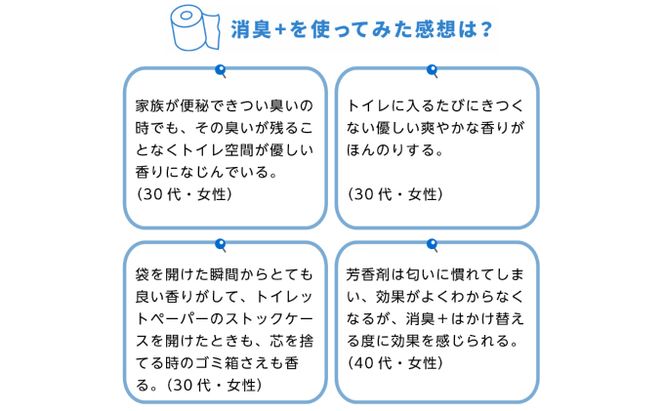 消臭+を使ってみた感想は?

家族が便秘できつい臭いの時でも、その臭いが残ることなくトイレ空間が優しい香りになじんでいる。
(30代・女性)

トイレに入るたびにきつくない優しい爽やかな香りがほんのりする。

(30代・女性)

袋を開けた瞬間からとても良い香りがして、トイレットペーパーのストックケースを開けたときも、芯を捨てる時のゴミ箱さえも香る。(30代・女性)

芳香剤は匂いに慣れてしまい、効果がよくわからなくなるが、消臭+はかけ替える度に効果を感じられる。
(40代・女性)